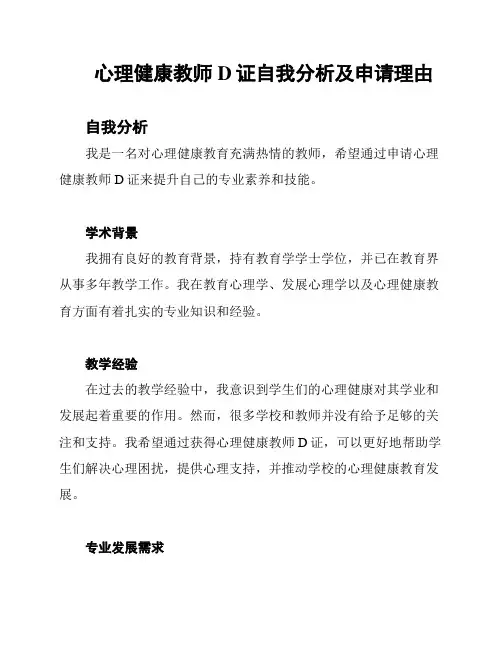 心理健康教师 D 证自我分析及申请理由

自我分析

我是一名对心理健康教育充满热情的教师，希望通过申请心理健康教师 D 证来提升自己的专业素养和技能。

学术背景

我拥有良好的教育背景，持有教育学学士学位，并已在教育界从事多年教学工作。我在教育心理学、发展心理学以及心理健康教育方面有着扎实的专业知识和经验。

教学经验

在过去的教学经验中，我意识到学生们的心理健康对其学业和发展起着重要的作用。然而，很多学校和教师并没有给予足够的关注和支持。我希望通过获得心理健康教师 D 证，可以更好地帮助学生们解决心理困扰，提供心理支持，并推动学校的心理健康教育发展。

专业发展需求